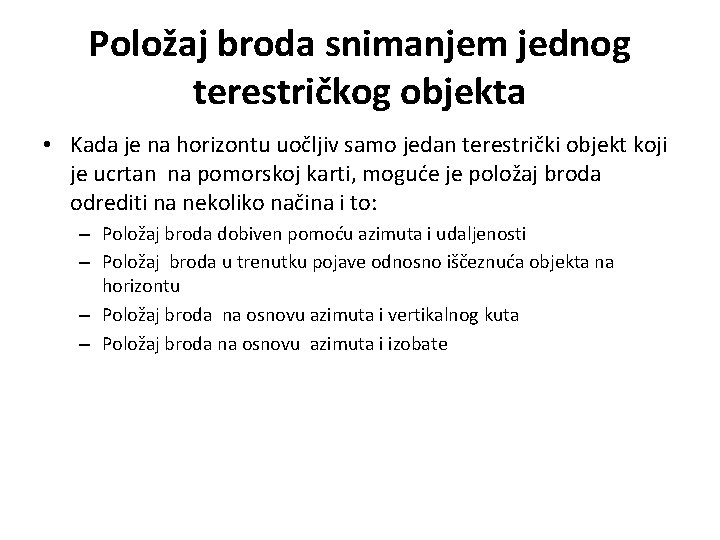 Položaj broda snimanjem jednog terestričkog objekta

• Kada je na horizontu uočljiv samo jedan terestrički objekt koji je ucrtan na pomorskoj karti, moguće je položaj broda odrediti na nekoliko načina i to:
– Položaj broda dobiven pomoću azimuta i udaljenosti
– Položaj broda u trenutku pojave odnosno iščeznuća objekta na horizontu
– Položaj broda na osnovu azimuta i vertikalnog kuta
– Položaj broda na osnovu azimuta i izobate